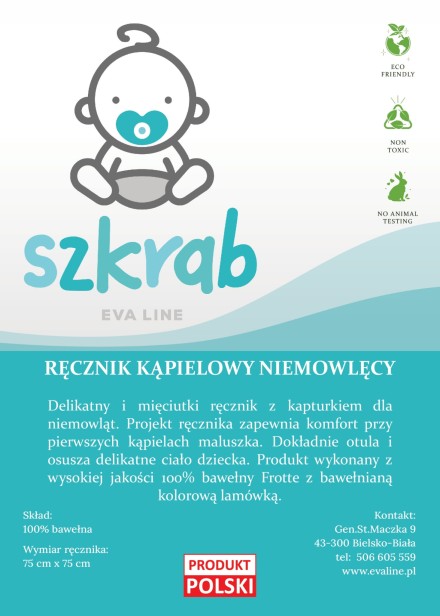 ECO FRIENDLY

NON TOXIC

NO ANIMAL TESTING

szkrab

EVA LINE

RĘCZNIK KĄPIELOWY NIEMOWLĘCY

Delikatny i mięciutki ręcznik z kapturkiem dla niemowląt. Projekt ręcznika zapewnia komfort przy pierwszych kąpielach maluszka. Dokładnie otula i osusza delikatne ciało dziecka. Produkt wykonany z wysokiej jakości 100% bawełny Frotte z bawełnianą kolorową lamówką.

Skład:
100% bawełna

Wymiar ręcznika:
75 cm x 75 cm

PRODUKT
POLSKI

Kontakt:
Gen.St.Maczka 9
43-300 Bielsko-Biała
tel: 506 605 559
www.evaline.pl